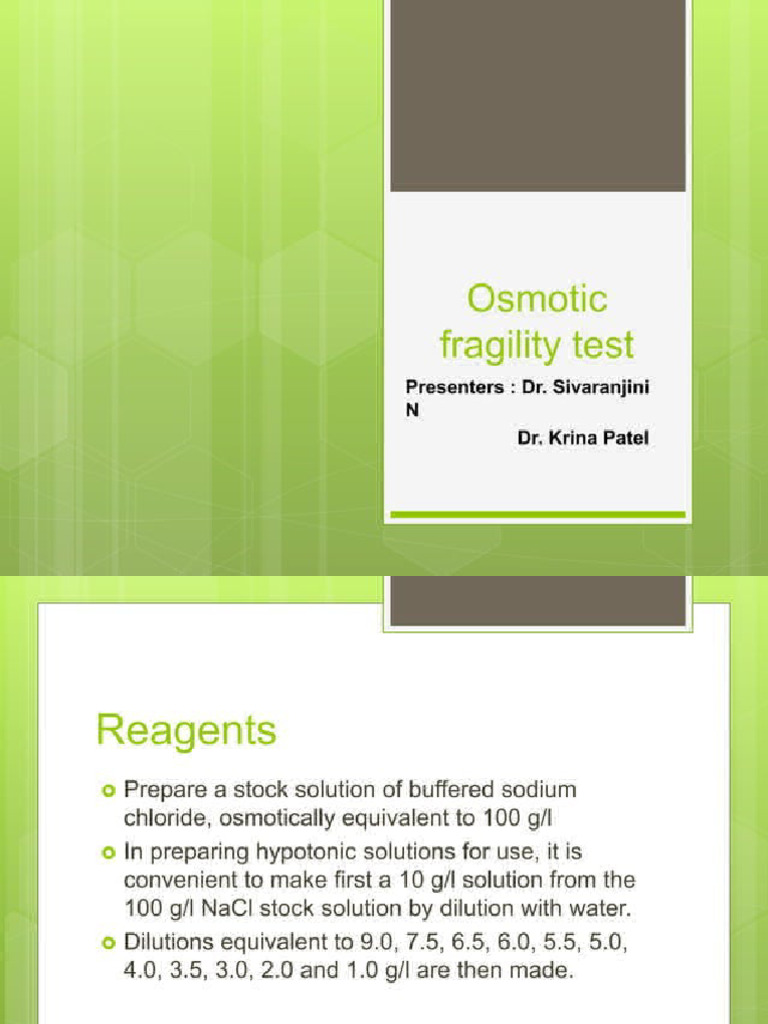 Osmotic fragility test

Presenters : Dr. Sivaranjini N

Dr. Krina Patel

Reagents

Prepare a stock solution of buffered sodium chloride, osmotically equivalent to 100 g/l

In preparing hypotonic solutions for use, it is convenient to make first a 10 g/l solution from the 100 g/l NaCl stock solution by dilution with water.

Dilutions equivalent to 9.0, 7.5, 6.5, 6.0, 5.5, 5.0, 4.0, 3.5, 3.0, 2.0 and 1.0 g/l are then made.